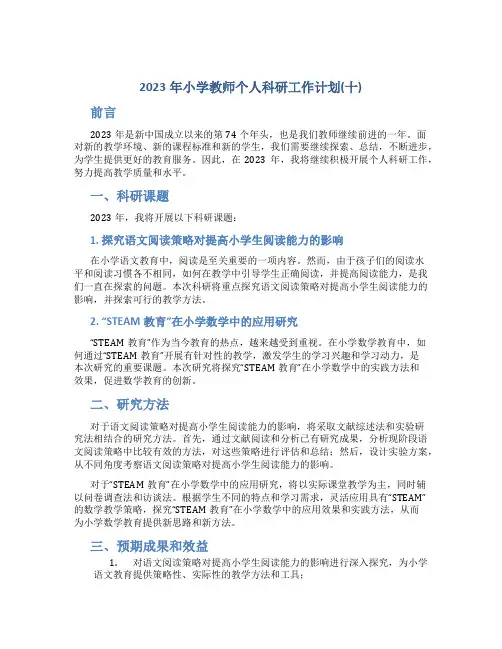 2023 年小学教师个人科研工作计划(十)

前言

2023 年是新中国成立以来的第 74 个年头，也是我们教师继续前进的一年。面对新的教学环境、新的课程标准和新的学生，我们需要继续探索、总结，不断进步，为学生提供更好的教育服务。因此，在 2023 年，我将继续积极开展个人科研工作，努力提高教学质量和水平。

一、科研课题

2023 年，我将开展以下科研课题：

1. 探究语文阅读策略对提高小学生阅读能力的影响

在小学语文教育中，阅读是至关重要的一项内容。然而，由于孩子们的阅读水平和阅读习惯各不相同，如何在教学中引导学生正确阅读，并提高阅读能力，是我们一直在探索的问题。本次科研将重点探究语文阅读策略对提高小学生阅读能力的影响，并探索可行的教学方法。

2. “STEAM 教育”在小学数学中的应用研究

“STEAM 教育”作为当今教育的热点，越来越受到重视。在小学数学教育中，如何通过“STEAM 教育”开展有针对性的教学，激发学生的学习兴趣和学习动力，是本次研究的重要课题。本次研究将探究“STEAM 教育”在小学数学中的实践方法和效果，促进数学教育的创新。

二、研究方法

对于语文阅读策略对提高小学生阅读能力的影响，将采取文献综述法和实验研究法相结合的研究方法。首先，通过文献阅读和分析已有研究成果，分析现阶段语文阅读策略中比较有效的方法，对这些策略进行评估和总结；然后，设计实验方案，从不同角度考察语文阅读策略对提高小学生阅读能力的影响。

对于“STEAM 教育”在小学数学中的应用研究，将以实际课堂教学为主，同时辅以问卷调查法和访谈法。根据学生不同的特点和学习需求，灵活应用具有“STEAM”的数学教学策略，探究“STEAM 教育”在小学数学中的应用效果和实践方法，从而为小学数学教育提供新思路和新方法。

三、预期成果和效益

1. 对语文阅读策略对提高小学生阅读能力的影响进行深入探究，为小学语文教育提供策略性、实际性的教学方法和工具；